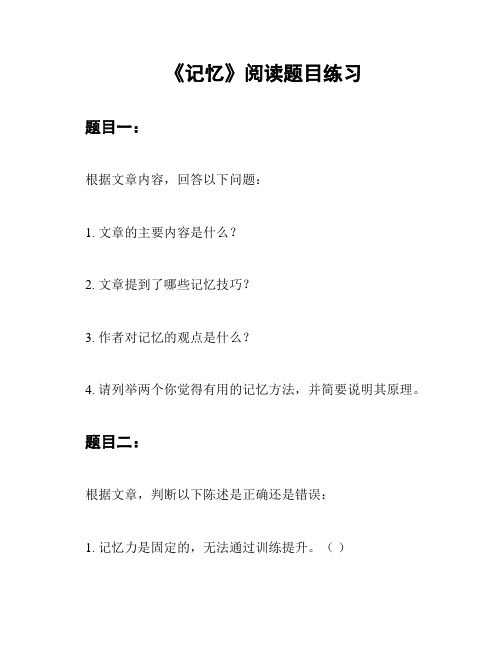 《记忆》阅读题目练习

题目一：

根据文章内容，回答以下问题：

1. 文章的主要内容是什么？

2. 文章提到了哪些记忆技巧？

3. 作者对记忆的观点是什么？

4. 请列举两个你觉得有用的记忆方法，并简要说明其原理。

题目二：

根据文章，判断以下陈述是正确还是错误：

1. 记忆力是固定的，无法通过训练提升。（ ）